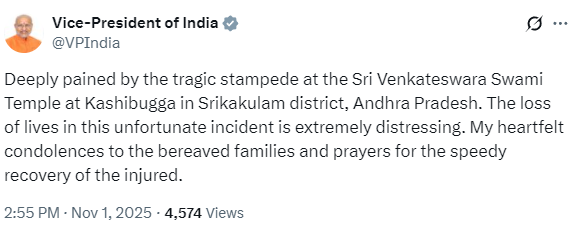 Vice-President of India
@VPIndia

Deeply pained by the tragic stampede at the Sri Venkateswara Swami Temple at Kashibugga in Srikakulam district, Andhra Pradesh. The loss of lives in this unfortunate incident is extremely distressing. My heartfelt condolences to the bereaved families and prayers for the speedy recovery of the injured.

2:55 PM · Nov 1, 2025 · 4,574 Views